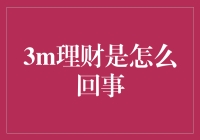 3m理财是怎么回事